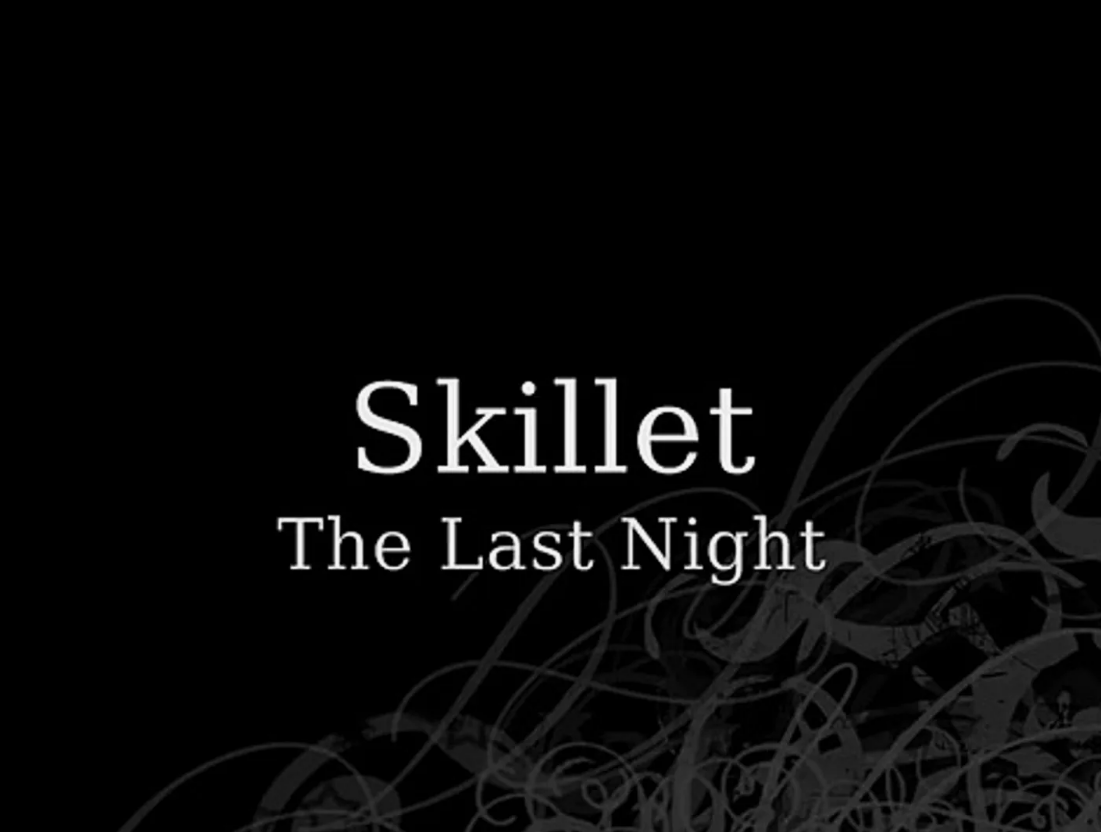 Skillet
The Last Night